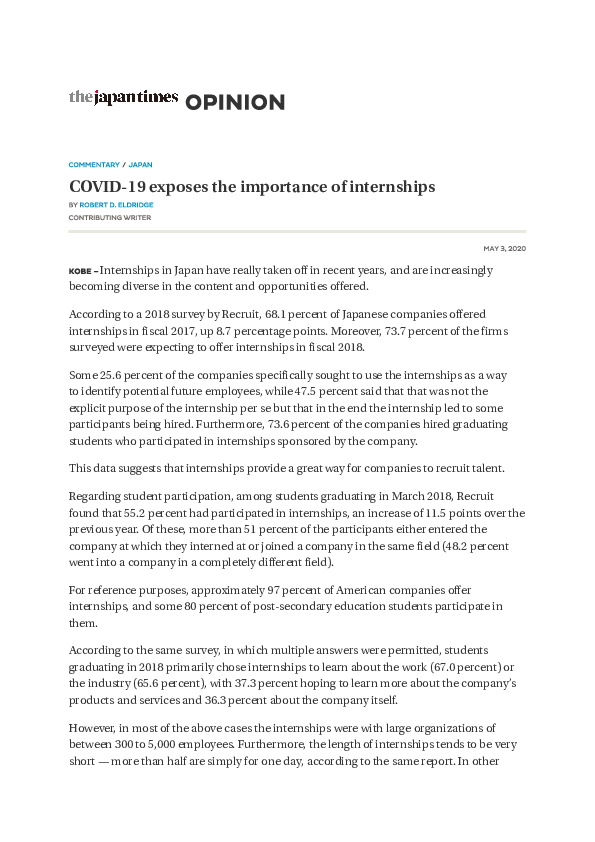 the japan times OPINION

COMMENTARY / JAPAN

COVID-19 exposes the importance of internships

BY ROBERT D. ELDRIDGE

CONTRIBUTING WRITER

MAY 3, 2020

KOBE – Internships in Japan have really taken off in recent years, and are increasingly becoming diverse in the content and opportunities offered.

According to a 2018 survey by Recruit, 68.1 percent of Japanese companies offered internships in fiscal 2017, up 8.7 percentage points. Moreover, 73.7 percent of the firms surveyed were expecting to offer internships in fiscal 2018.

Some 25.6 percent of the companies specifically sought to use the internships as a way to identify potential future employees, while 47.5 percent said that that was not the explicit purpose of the internship per se but that in the end the internship led to some participants being hired. Furthermore, 73.6 percent of the companies hired graduating students who participated in internships sponsored by the company.

This data suggests that internships provide a great way for companies to recruit talent.

Regarding student participation, among students graduating in March 2018, Recruit found that 55.2 percent had participated in internships, an increase of 11.5 points over the previous year. Of these, more than 51 percent of the participants either entered the company at which they interned at or joined a company in the same field (48.2 percent went into a company in a completely different field).

For reference purposes, approximately 97 percent of American companies offer internships, and some 80 percent of post-secondary education students participate in them.

According to the same survey, in which multiple answers were permitted, students graduating in 2018 primarily chose internships to learn about the work (67.0 percent) or the industry (65.6 percent), with 37.3 percent hoping to learn more about the company's products and services and 36.3 percent about the company itself.

However, in most of the above cases the internships were with large organizations of between 300 to 5,000 employees. Furthermore, the length of internships tends to be very short — more than half are simply for one day, according to the same report. In other